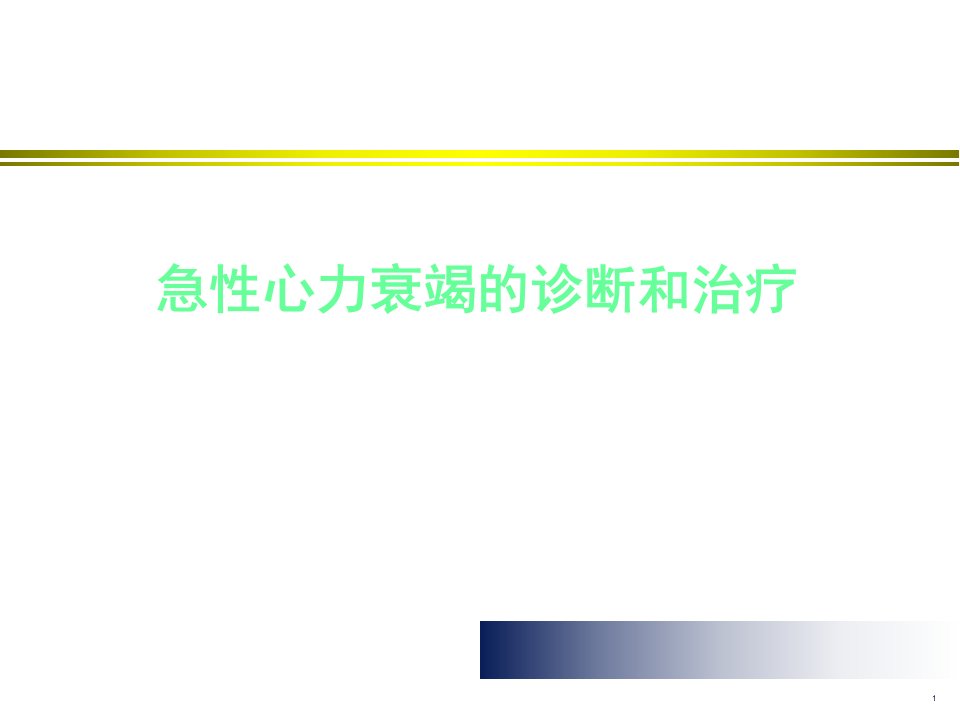 急性心力衰竭的诊断和治疗

1